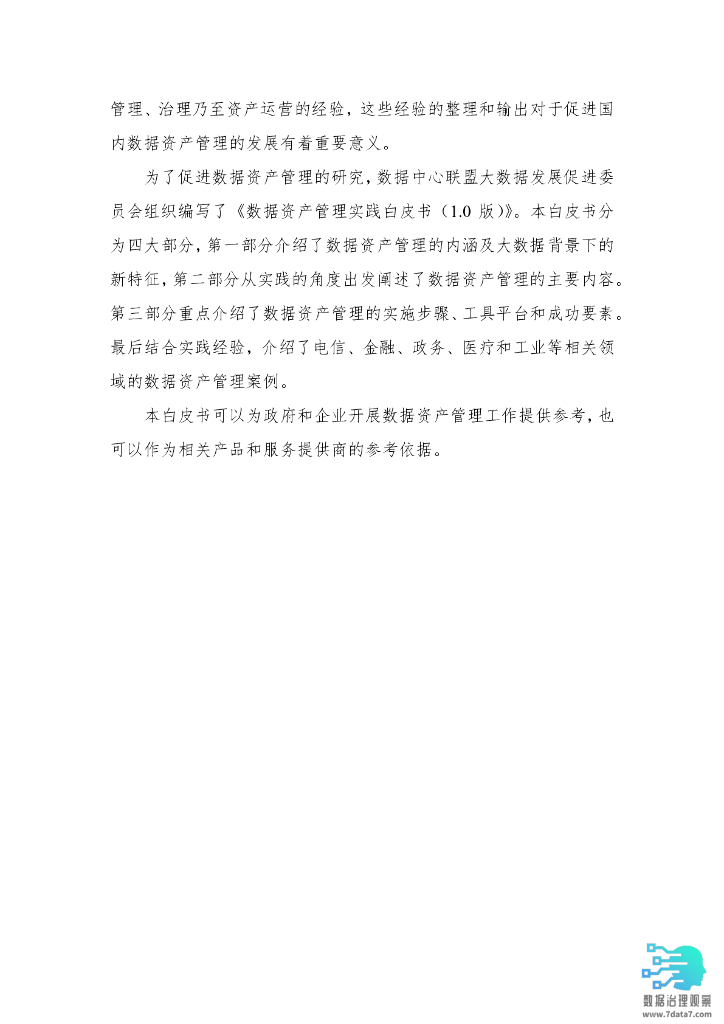 管理、治理乃至资产运营的经验，这些经验的整理和输出对于促进国内数据资产管理的发展有着重要意义。

为了促进数据资产管理的研究，数据中心联盟大数据发展促进委员会组织编写了《数据资产管理实践白皮书（1.0 版）》。本白皮书分为四大部分，第一部分介绍了数据资产管理的内涵及大数据背景下的新特征，第二部分从实践的角度出发阐述了数据资产管理的主要内容。第三部分重点介绍了数据资产管理的实施步骤、工具平台和成功要素。最后结合实践经验，介绍了电信、金融、政务、医疗和工业等相关领域的数据资产管理案例。

本白皮书可以为政府和企业开展数据资产管理工作提供参考，也可以作为相关产品和服务提供商的参考依据。

数据治理观察
www.7data7.com